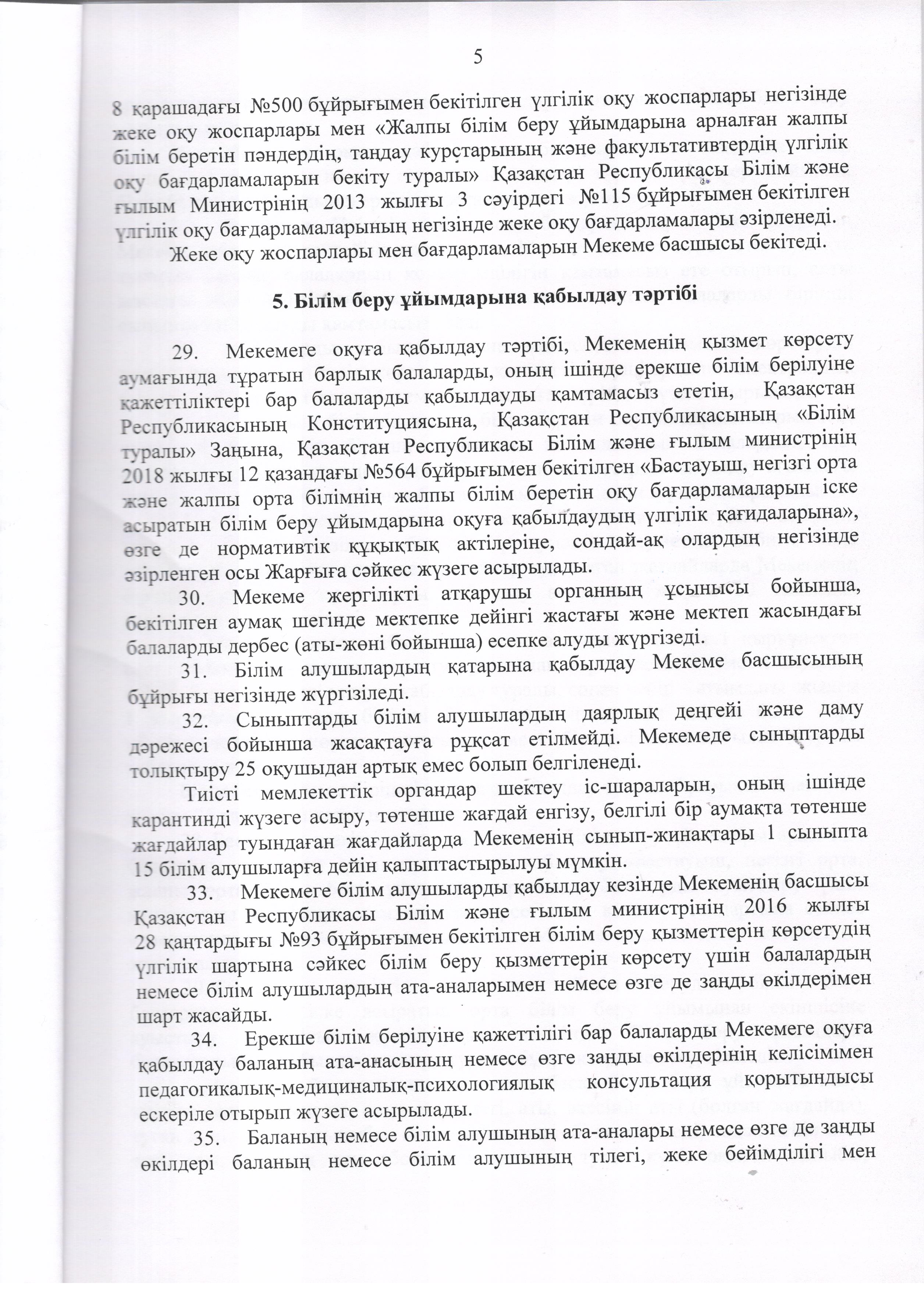 5

8 қарашадағы №500 бұйрығымен бекітілген үлгілік оқу жоспарлары негізінде жеке оқу жоспарлары мен «Жалпы білім беру ұйымдарына арналған жалпы білім беретін пәндердің, таңдау курстарының және факультативтердің үлгілік оқу бағдарламаларын бекіту туралы» Қазақстан Республикасы Білім және ғылым Министрінің 2013 жылғы 3 сәуірдегі №115 бұйрығымен бекітілген үлгілік оқу бағдарламаларының негізінде жеке оқу бағдарламалары әзірленеді.

Жеке оқу жоспарлары мен бағдарламаларын Мекеме басшысы бекітеді.

5. Білім беру ұйымдарына қабылдау тәртібі

29. Мекемеге оқуға қабылдау тәртібі, Мекеменің қызмет көрсету аумағында тұратын барлық балаларды, оның ішінде ерекше білім берілуіне қажеттіліктері бар балаларды қабылдауды қамтамасыз ететін, Қазақстан Республикасының Конституциясына, Қазақстан Республикасының «Білім туралы» Заңына, Қазақстан Республикасы Білім және ғылым министрінің 2018 жылғы 12 қазандағы №564 бұйрығымен бекітілген «Бастауыш, негізгі орта және жалпы орта білімнің жалпы білім беретін оқу бағдарламаларын іске асыратын білім беру ұйымдарына оқуға қабылдаудың үлгілік қағидаларына», өзге де нормативтік құқықтық актілеріне, сондай-ақ олардың негізінде әзірленген осы Жарғыға сәйкес жүзеге асырылады.

30. Мекеме жергілікті атқарушы органның ұсынысы бойынша, бекітілген аумақ шегінде мектепке дейінгі жастағы және мектеп жасындағы балаларды дербес (аты-жөні бойынша) есепке алуды жүргізеді.

31. Білім алушылардың қатарына қабылдау Мекеме басшысының бұйрығы негізінде жүргізіледі.

32. Сыныптарды білім алушылардың даярлық деңгейі және даму дәрежесі бойынша жасақтауға рұқсат етілмейді. Мекемеде сыныптарды толықтыру 25 оқушыдан артық емес болып белгіленеді.

Тиісті мемлекеттік органдар шектеу іс-шараларын, оның ішінде карантинді жүзеге асыру, төтенше жағдай енгізу, белгілі бір аумақта төтенше жағдайлар туындаған жағдайларда Мекеменің сынып-жинақтары 1 сыныпта 15 білім алушыларға дейін қалыптастырылуы мүмкін.

33. Мекемеге білім алушыларды қабылдау кезінде Мекеменің басшысы Қазақстан Республикасы Білім және ғылым министрінің 2016 жылғы 28 қаңтардығы №93 бұйрығымен бекітілген білім беру қызметтерін көрсетудің үлгілік шартына сәйкес білім беру қызметтерін көрсету үшін балалардың немесе білім алушылардың ата-аналарымен немесе өзге де заңды өкілдерімен шарт жасайды.

34. Ерекше білім берілуіне қажеттілігі бар балаларды Мекемеге оқуға қабылдау баланың ата-анасының немесе өзге заңды өкілдерінің келісімімен педагогикалық-медициналық-психологиялық консультация қорытындысы ескеріле отырып жүзеге асырылады.

35. Баланың немесе білім алушының ата-аналары немесе өзге де заңды өкілдері баланың немесе білім алушының тілегі, жеке бейімділігі мен